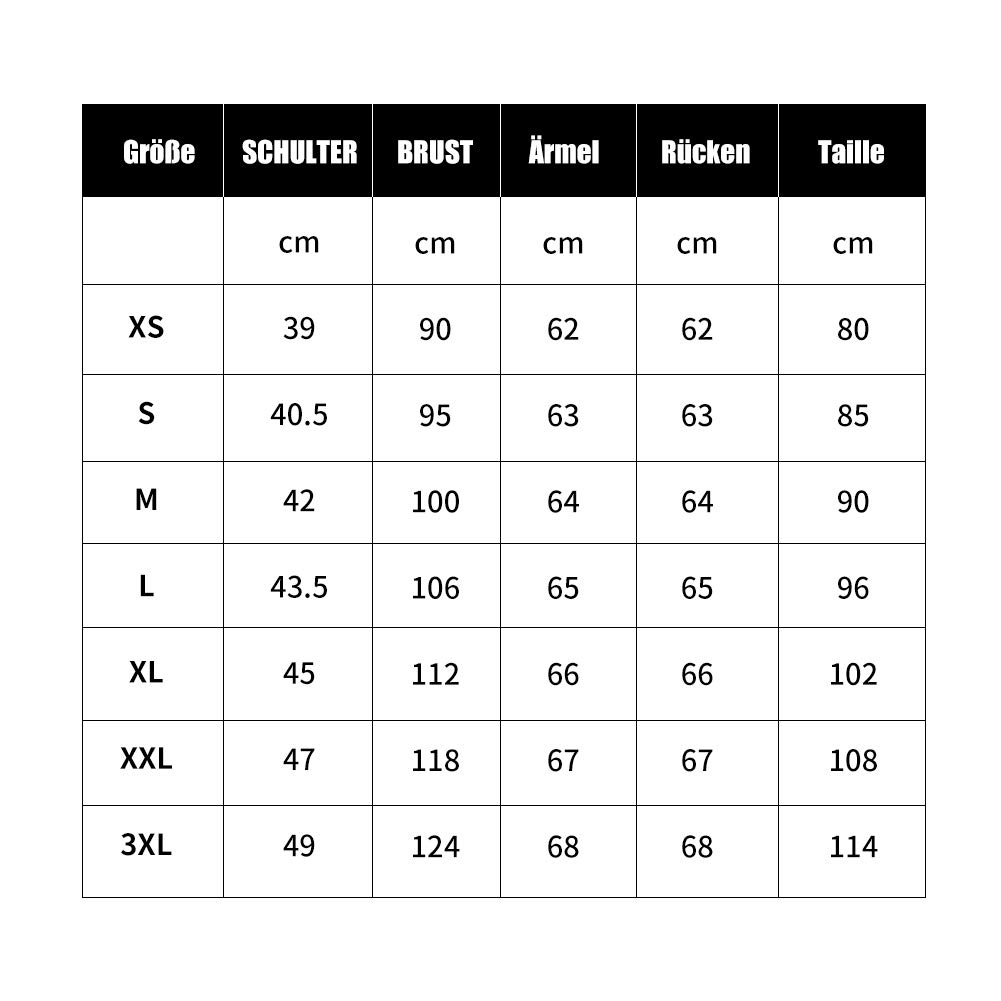 | Größe | SCHULTER | BRUST | Ärmel | Rücken | Taille |
|---|---|---|---|---|---|
| | cm | cm | cm | cm | cm |
| XS | 39 | 90 | 62 | 62 | 80 |
| S | 40.5 | 95 | 63 | 63 | 85 |
| M | 42 | 100 | 64 | 64 | 90 |
| L | 43.5 | 106 | 65 | 65 | 96 |
| XL | 45 | 112 | 66 | 66 | 102 |
| XXL | 47 | 118 | 67 | 67 | 108 |
| 3XL | 49 | 124 | 68 | 68 | 114 |